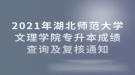 2021年湖北师范大学
文理学院专升本成绩
查询及复核通知